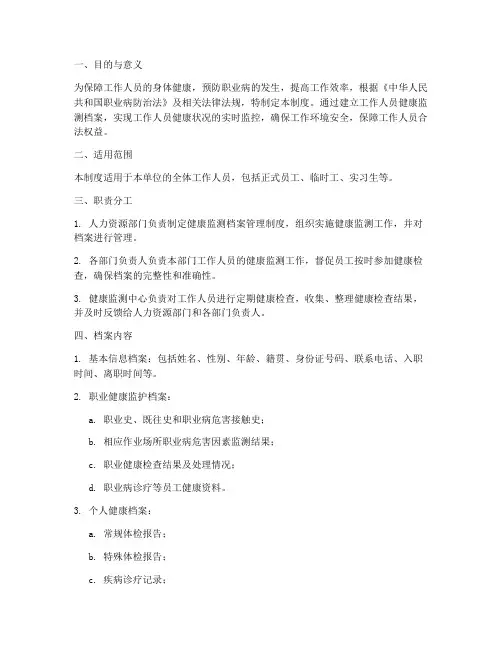 一、目的与意义

为保障工作人员的身体健康，预防职业病的发生，提高工作效率，根据《中华人民共和国职业病防治法》及相关法律法规，特制定本制度。通过建立工作人员健康监测档案，实现工作人员健康状况的实时监控，确保工作环境安全，保障工作人员合法权益。

二、适用范围

本制度适用于本单位的全体工作人员，包括正式员工、临时工、实习生等。

三、职责分工

1. 人力资源部门负责制定健康监测档案管理制度，组织实施健康监测工作，并对档案进行管理。

2. 各部门负责人负责本部门工作人员的健康监测工作，督促员工按时参加健康检查，确保档案的完整性和准确性。

3. 健康监测中心负责对工作人员进行定期健康检查，收集、整理健康检查结果，并及时反馈给人力资源部门和各部门负责人。

四、档案内容

1. 基本信息档案：包括姓名、性别、年龄、籍贯、身份证号码、联系电话、入职时间、离职时间等。

2. 职业健康监护档案：

a. 职业史、既往史和职业病危害接触史；

b. 相应作业场所职业病危害因素监测结果；

c. 职业健康检查结果及处理情况；

d. 职业病诊疗等员工健康资料。

3. 个人健康档案：

a. 常规体检报告；

b. 特殊体检报告；

c. 疾病诊疗记录；